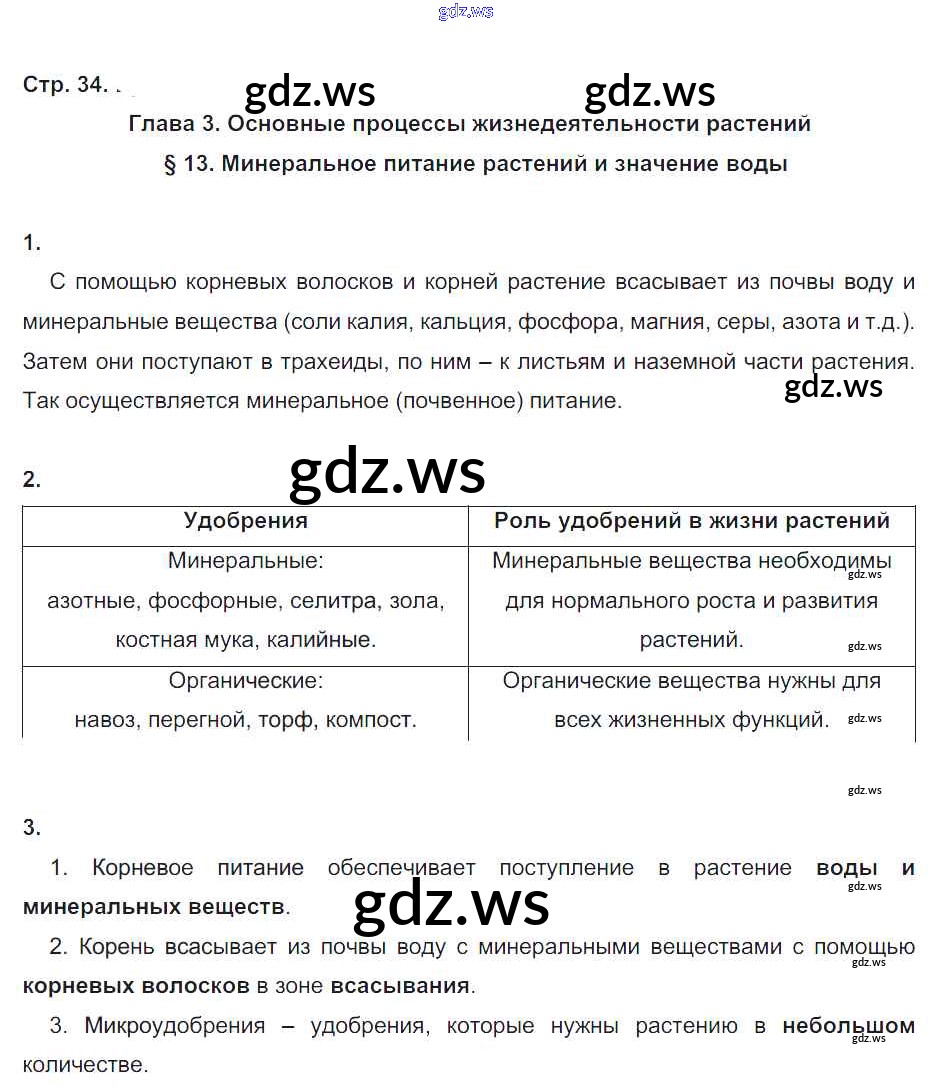 gdz.ws

Стр. 34.

gdz.ws gdz.ws

Глава 3. Основные процессы жизнедеятельности растений

§ 13. Минеральное питание растений и значение воды

1.

С помощью корневых волосков и корней растение всасывает из почвы воду и минеральные вещества (соли калия, кальция, фосфора, магния, серы, азота и т.д.). Затем они поступают в трахеиды, по ним – к листьям и наземной части растения. Так осуществляется минеральное (почвенное) питание.

gdz.ws

2.

gdz.ws

| Удобрения | Роль удобрений в жизни растений |
|---|---|
| Минеральные: азотные, фосфорные, селитра, зола, костная мука, калийные. | Минеральные вещества необходимы для нормального роста и развития растений. |
| Органические: навоз, перегной, торф, компост. | Органические вещества нужны для всех жизненных функций. |

gdz.ws gdz.ws gdz.ws gdz.ws

3.

1. Корневое питание обеспечивает поступление в растение воды и минеральных веществ.

gdz.ws gdz.ws

2. Корень всасывает из почвы воду с минеральными веществами с помощью корневых волосков в зоне всасывания.

gdz.ws

3. Микроудобрения – удобрения, которые нужны растению в небольшом количестве.

gdz.ws